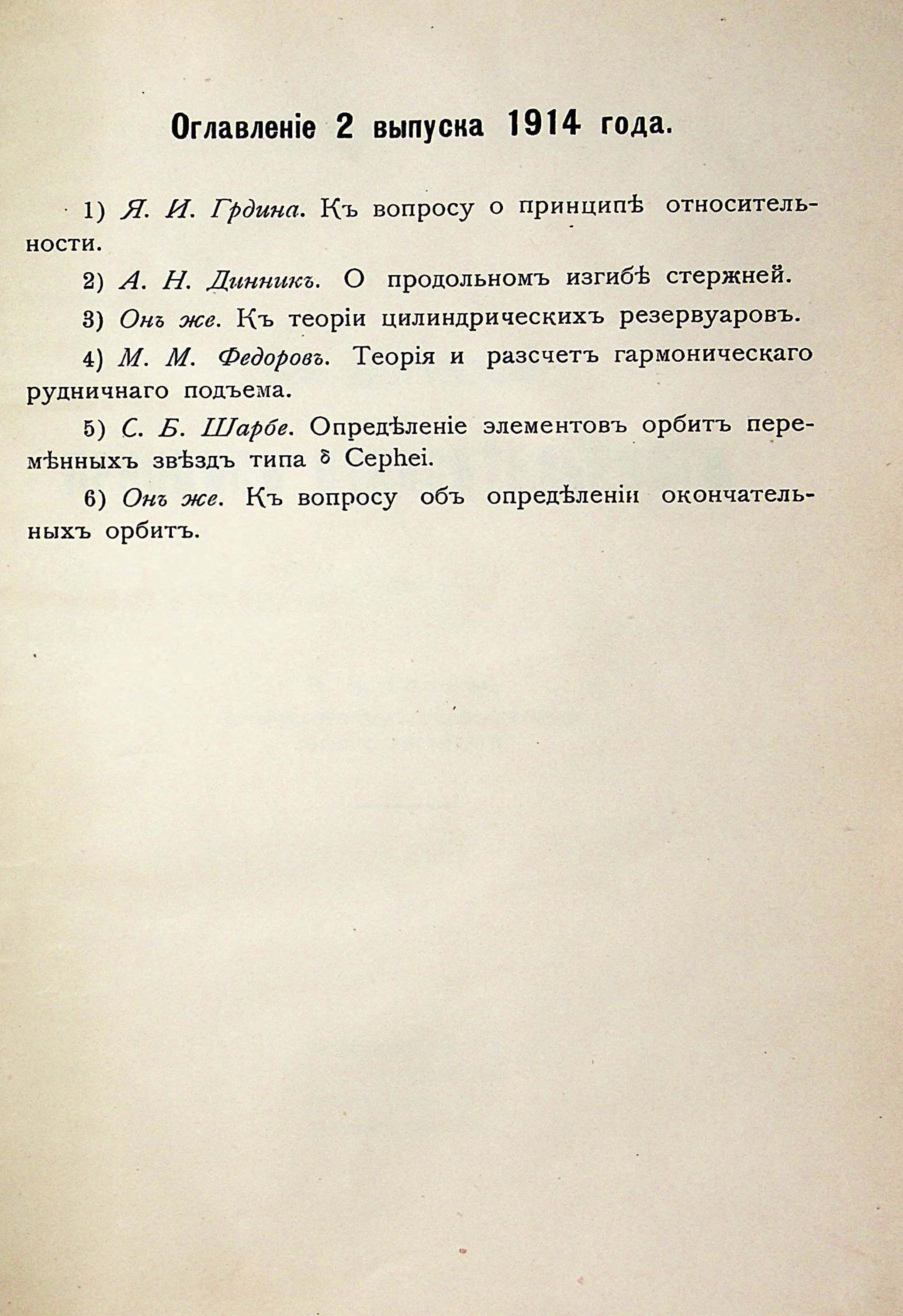 Оглавленіе 2 выпуска 1914 года.

1) Я. И. Грдина. Къ вопросу о принципѣ относительности.

2) А. Н. Динникъ. О продольномъ изгибѣ стержней.

3) Онъ же. Къ теоріи цилиндрическихъ резервуаровъ.

4) М. М. Федоровъ. Теорія и разсчетъ гармоническаго рудничнаго подъема.

5) С. Б. Шарбе. Опредѣленіе элементовъ орбитъ перемѣнныхъ звѣздъ типа $\delta$ Cephei.

6) Онъ же. Къ вопросу объ опредѣленіи окончательныхъ орбитъ.